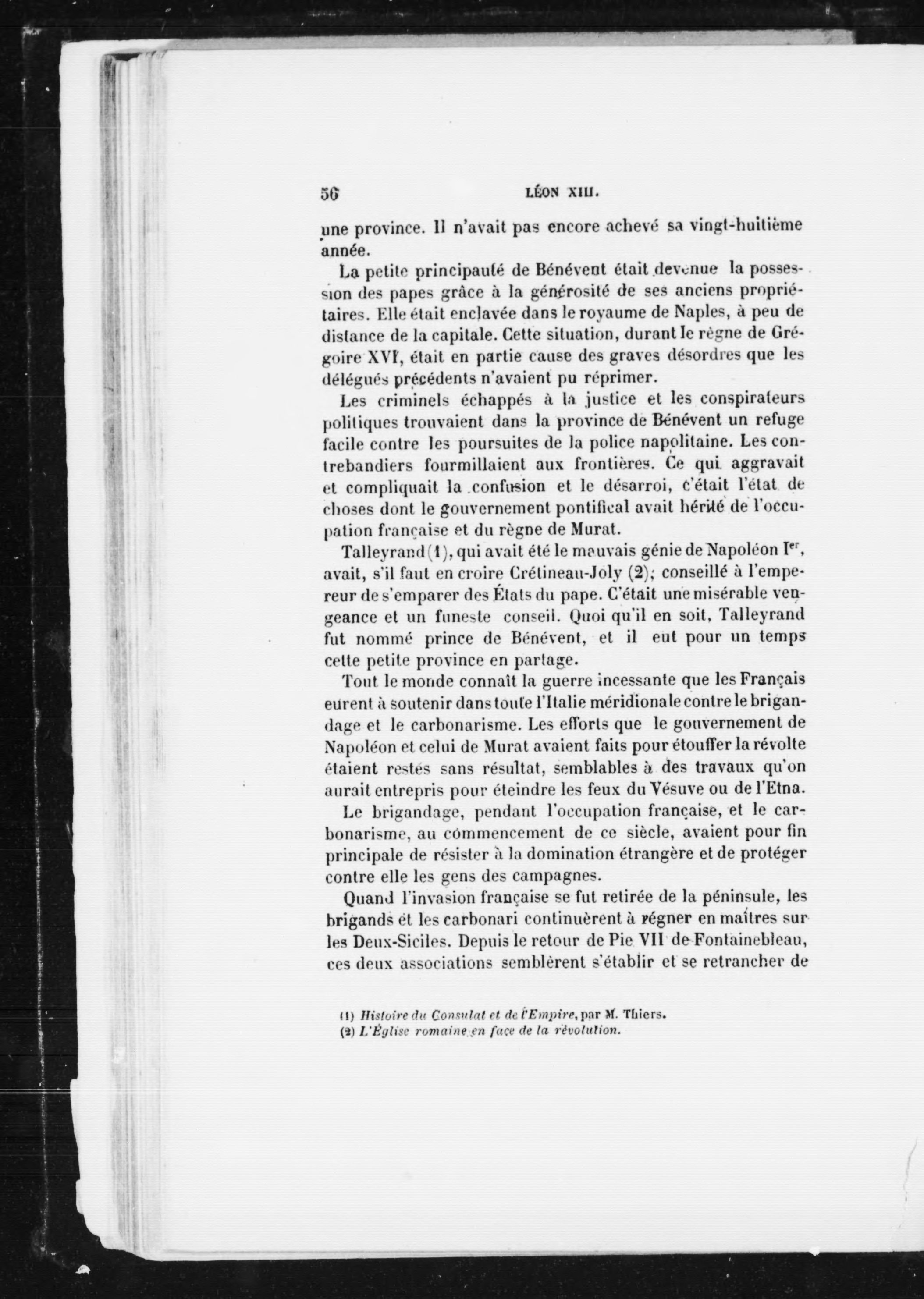 56 LÉON XIII.

une province. Il n'avait pas encore achevé sa vingt-huitième année.

La petite principauté de Bénévent était devenue la possession des papes grâce à la générosité de ses anciens propriétaires. Elle était enclavée dans le royaume de Naples, à peu de distance de la capitale. Cette situation, durant le règne de Grégoire XVI, était en partie cause des graves désordres que les délégués précédents n'avaient pu réprimer.

Les criminels échappés à la justice et les conspirateurs politiques trouvaient dans la province de Bénévent un refuge facile contre les poursuites de la police napolitaine. Les contrebandiers fourmillaient aux frontières. Ce qui aggravait et compliquait la confusion et le désarroi, c'était l'état de choses dont le gouvernement pontifical avait hérité de l'occupation française et du règne de Murat.

Talleyrand (1), qui avait été le mauvais génie de Napoléon I$^{er}$, avait, s'il faut en croire Crétineau-Joly (2), conseillé à l'empereur de s'emparer des États du pape. C'était une misérable vengeance et un funeste conseil. Quoi qu'il en soit, Talleyrand fut nommé prince de Bénévent, et il eut pour un temps cette petite province en partage.

Tout le monde connaît la guerre incessante que les Français eurent à soutenir dans toute l'Italie méridionale contre le brigandage et le carbonarisme. Les efforts que le gouvernement de Napoléon et celui de Murat avaient faits pour étouffer la révolte étaient restés sans résultat, semblables à des travaux qu'on aurait entrepris pour éteindre les feux du Vésuve ou de l'Etna.

Le brigandage, pendant l'occupation française, et le carbonarisme, au commencement de ce siècle, avaient pour fin principale de résister à la domination étrangère et de protéger contre elle les gens des campagnes.

Quand l'invasion française se fut retirée de la péninsule, les brigands et les carbonari continuèrent à régner en maîtres sur les Deux-Siciles. Depuis le retour de Pie VII de Fontainebleau, ces deux associations semblèrent s'établir et se retrancher de

(1) Histoire du Consulat et de l'Empire, par M. Thiers.
(2) L'Église romaine en face de la révolution.